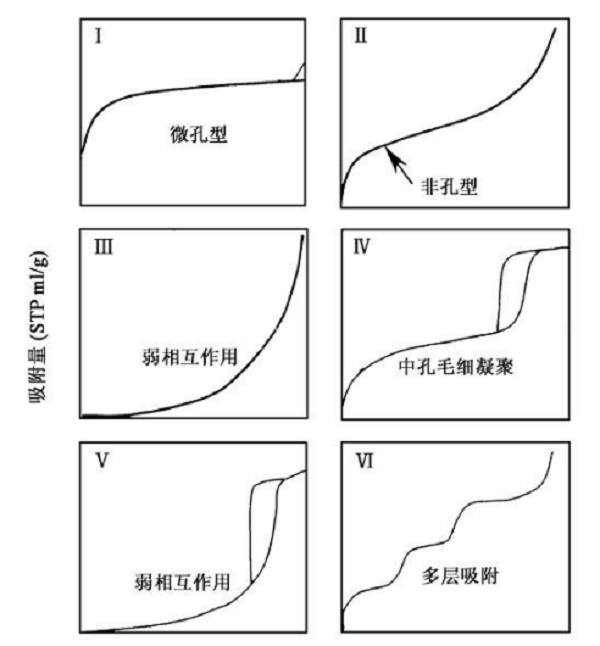 吸附量 (STP ml/g)

I
微孔型

II
非孔型

III
弱相互作用

IV
中孔毛细凝聚

V
弱相互作用

VI
多层吸附